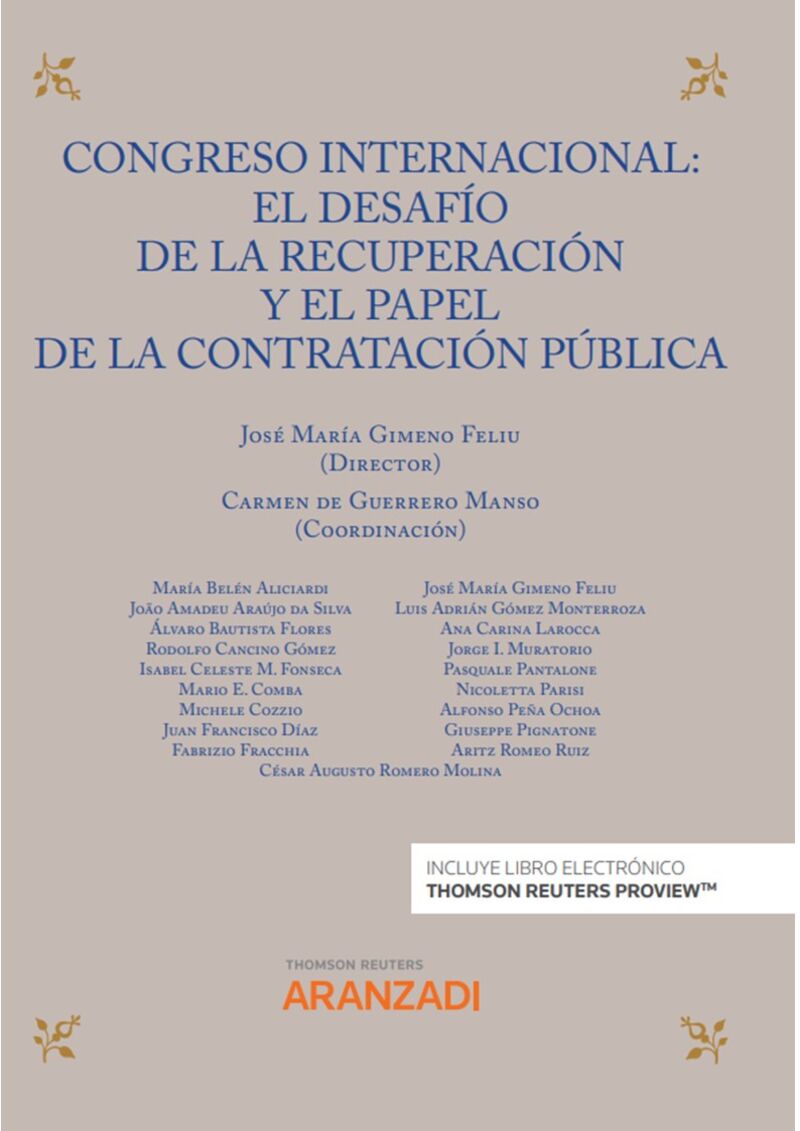 CONGRESO INTERNACIONAL: EL DESAFÍO DE LA RECUPERACIÓN Y EL PAPEL DE LA CONTRATACIÓN PÚBLICA

José María Gimeno Feliu
(Director)
Carmen de Guerrero Manso
(Coordinación)

María Belén Aliciardi
João Amadeu Araújo da Silva
Álvaro Bautista Flores
Rodolfo Cancino Gómez
Isabel Celeste M. Fonseca
Mario E. Comba
Michele Cozzio
Juan Francisco Díaz
Fabrizio Fracchia

José María Gimeno Feliu
Luis Adrián Gómez Monterroza
Ana Carina Larocca
Jorge I. Muratorio
Pasquale Pantalone
Nicoletta Parisi
Alfonso Peña Ochoa
Giuseppe Pignatone
Aritz Romeo Ruiz

César Augusto Romero Molina

INCLUYE LIBRO ELECTRÓNICO
THOMSON REUTERS PROVIEW™

THOMSON REUTERS
ARANZADI